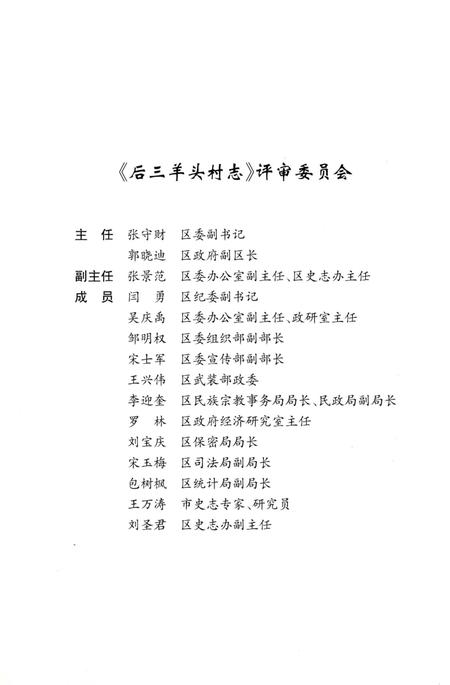 《后三羊头村志》评审委员会

主　任　张守财　区委副书记
　　　　郭晓迪　区政府副区长
副主任　张景范　区委办公室副主任、区史志办主任
成　员　闫　勇　区纪委副书记
　　　　吴庆禹　区委办公室副主任、政研室主任
　　　　邹明权　区委组织部副部长
　　　　宋士军　区委宣传部副部长
　　　　王兴伟　区武装部政委
　　　　李迎奎　区民族宗教事务局局长、民政局副局长
　　　　罗　林　区政府经济研究室主任
　　　　刘宝庆　区保密局局长
　　　　宋玉梅　区司法局副局长
　　　　包树枫　区统计局副局长
　　　　王万涛　市史志专家、研究员
　　　　刘圣君　区史志办副主任